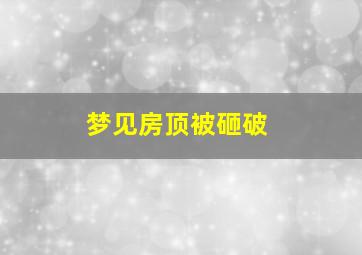 梦见房顶被砸破